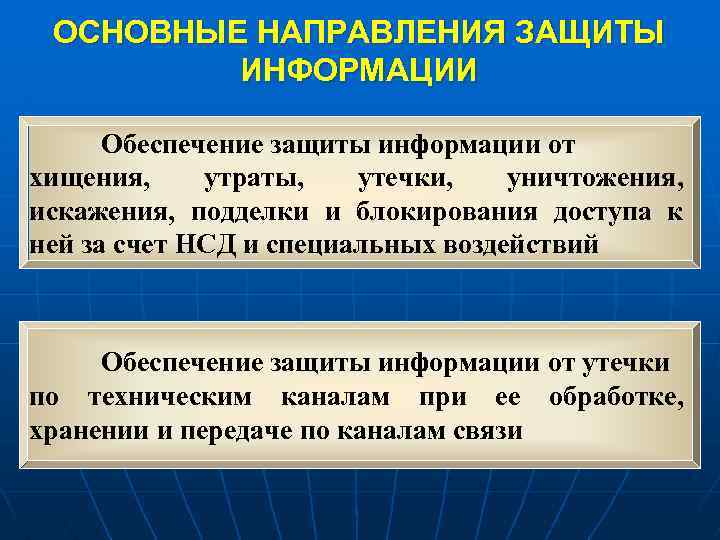 ОСНОВНЫЕ НАПРАВЛЕНИЯ ЗАЩИТЫ ИНФОРМАЦИИ

Обеспечение защиты информации от хищения, утраты, утечки, уничтожения, искажения, подделки и блокирования доступа к ней за счет НСД и специальных воздействий

Обеспечение защиты информации от утечки по техническим каналам при ее обработке, хранении и передаче по каналам связи